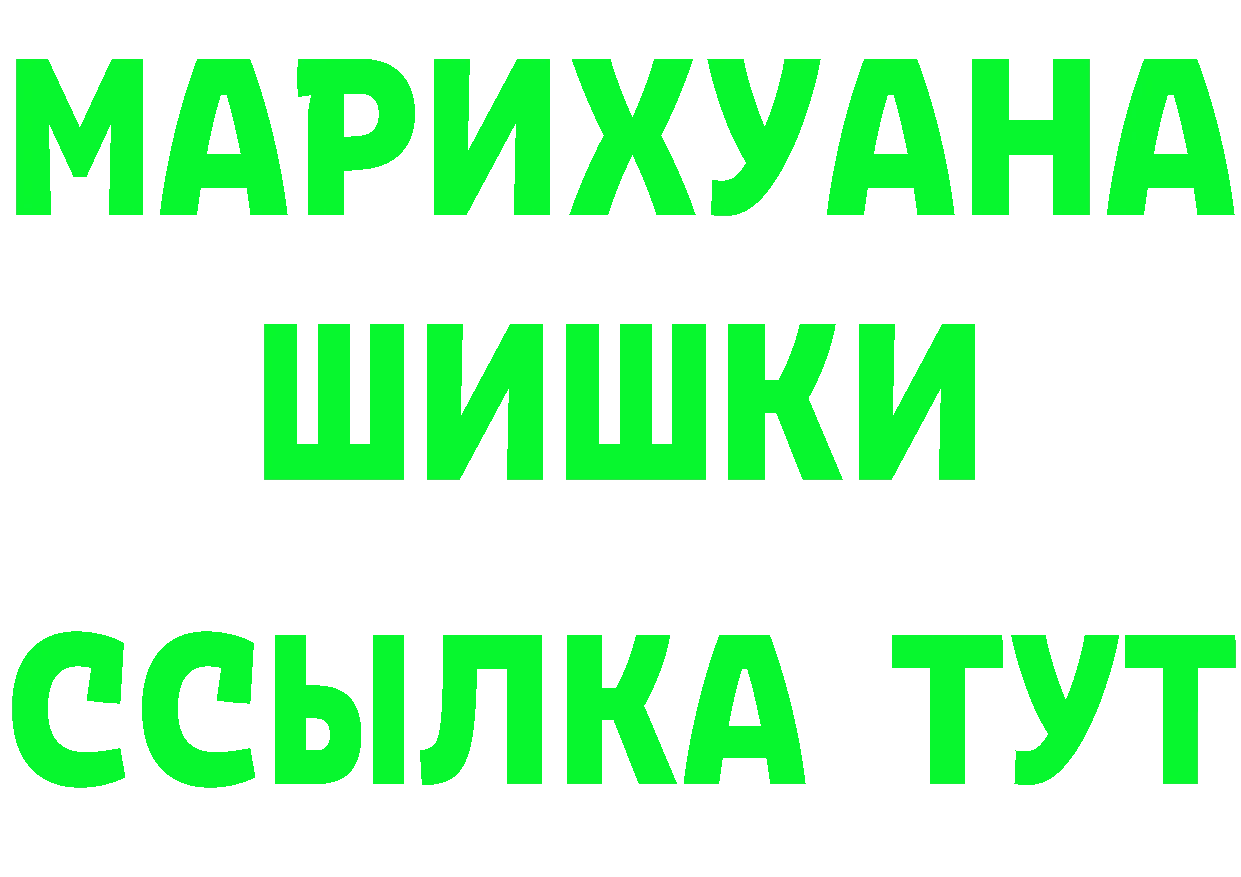 МАРИХУАНА
ШИШКИ
ССЫЛКА ТУТ